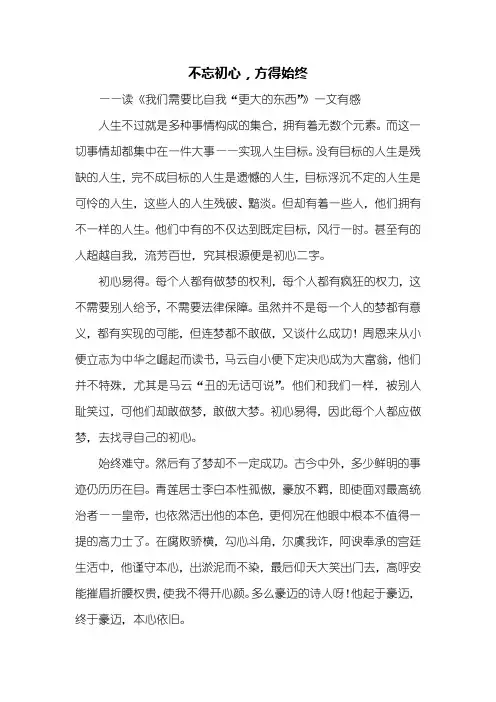 不忘初心，方得始终

——读《我们需要比自我“更大的东西”》一文有感

人生不过就是多种事情构成的集合，拥有着无数个元素。而这一切事情却都集中在一件大事——实现人生目标。没有目标的人生是残缺的人生，完不成目标的人生是遗憾的人生，目标浮沉不定的人生是可怜的人生，这些人的人生残破、黯淡。但却有着一些人，他们拥有不一样的人生。他们中有的不仅达到既定目标，风行一时。甚至有的人超越自我，流芳百世，究其根源便是初心二字。

初心易得。每个人都有做梦的权利，每个人都有疯狂的权力，这不需要别人给予，不需要法律保障。虽然并不是每一个人的梦都有意义，都有实现的可能，但连梦都不敢做，又谈什么成功！周恩来从小便立志为中华之崛起而读书，马云自小便下定决心成为大富翁，他们并不特殊，尤其是马云“丑的无话可说”。他们和我们一样，被别人耻笑过，可他们却敢做梦，敢做大梦。初心易得，因此每个人都应做梦，去找寻自己的初心。

始终难守。然后有了梦却不一定成功。古今中外，多少鲜明的事迹仍历历在目。青莲居士李白本性孤傲，豪放不羁，即使面对最高统治者——皇帝，也依然活出他的本色，更何况在他眼中根本不值得一提的高力士了。在腐败骄横，勾心斗角，尔虞我诈，阿谀奉承的宫廷生活中，他谨守本心，出淤泥而不染，最后仰天大笑出门去，高呼安能摧眉折腰权贵，使我不得开心颜。多么豪迈的诗人呀！他起于豪迈，终于豪迈，本心依旧。